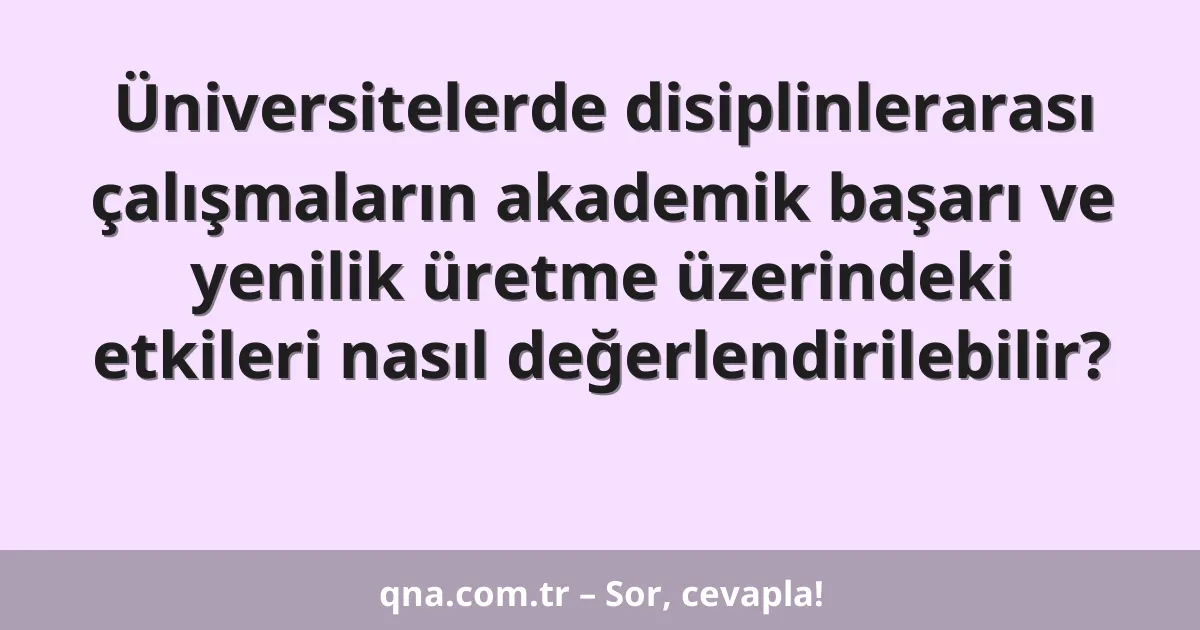 Üniversitelerde disiplinlerarası çalışmaların akademik başarı ve yenilik üretme üzerindeki etkileri nasıl değerlendirilebilir?

qna.com.tr – Sor, cevapla!